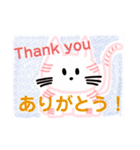 Thank you

ありがとう！